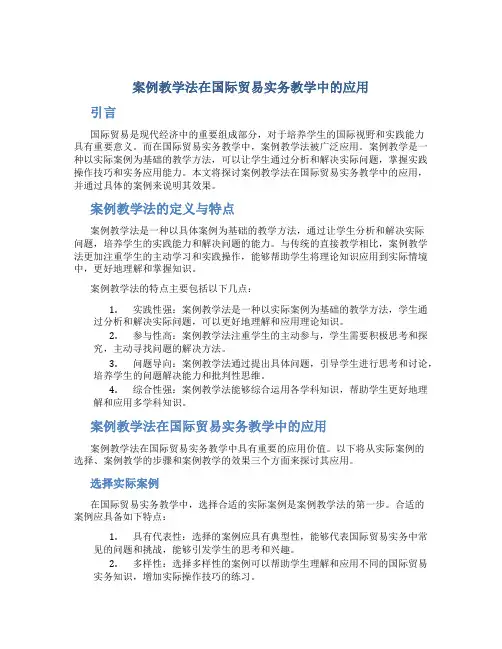 案例教学法在国际贸易实务教学中的应用

引言

国际贸易是现代经济中的重要组成部分，对于培养学生的国际视野和实践能力具有重要意义。而在国际贸易实务教学中，案例教学法被广泛应用。案例教学是一种以实际案例为基础的教学方法，可以让学生通过分析和解决实际问题，掌握实践操作技巧和实务应用能力。本文将探讨案例教学法在国际贸易实务教学中的应用，并通过具体的案例来说明其效果。

案例教学法的定义与特点

案例教学法是一种以具体案例为基础的教学方法，通过让学生分析和解决实际问题，培养学生的实践能力和解决问题的能力。与传统的直接教学相比，案例教学法更加注重学生的主动学习和实践操作，能够帮助学生将理论知识应用到实际情境中，更好地理解和掌握知识。

案例教学法的特点主要包括以下几点：

1. 实践性强：案例教学法是一种以实际案例为基础的教学方法，学生通过分析和解决实际问题，可以更好地理解和应用理论知识。
2. 参与性高：案例教学法注重学生的主动参与，学生需要积极思考和探究，主动寻找问题的解决方法。
3. 问题导向：案例教学法通过提出具体问题，引导学生进行思考和讨论，培养学生的问题解决能力和批判性思维。
4. 综合性强：案例教学法能够综合运用各学科知识，帮助学生更好地理解和应用多学科知识。

案例教学法在国际贸易实务教学中的应用

案例教学法在国际贸易实务教学中具有重要的应用价值。以下将从实际案例的选择、案例教学的步骤和案例教学的效果三个方面来探讨其应用。

选择实际案例

在国际贸易实务教学中，选择合适的实际案例是案例教学法的第一步。合适的案例应具备如下特点：

1. 具有代表性：选择的案例应具有典型性，能够代表国际贸易实务中常见的问题和挑战，能够引发学生的思考和兴趣。
2. 多样性：选择多样性的案例可以帮助学生理解和应用不同的国际贸易实务知识，增加实际操作技巧的练习。